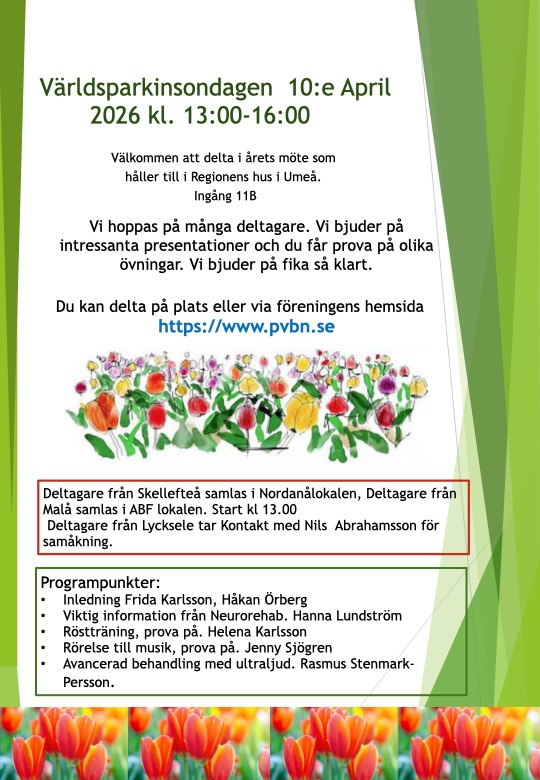 Världsparkinsondagen 10:e April 2026 kl. 13:00-16:00

Välkommen att delta i årets möte som håller till i Regionens hus i Umeå. Ingång 11B

Vi hoppas på många deltagare. Vi bjuder på intressanta presentationer och du får prova på olika övningar. Vi bjuder på fika så klart.

Du kan delta på plats eller via föreningens hemsida https://www.pvbn.se

Deltagare från Skellefteå samlas i Nordanålokalen, Deltagare från Malå samlas i ABF lokalen. Start kl 13.00
Deltagare från Lycksele tar Kontakt med Nils Abrahamsson för samåkning.

Programpunkter:
• Inledning Frida Karlsson, Håkan Örberg
• Viktig information från Neurorehab. Hanna Lundström
• Röstträning, prova på. Helena Karlsson
• Rörelse till musik, prova på. Jenny Sjögren
• Avancerad behandling med ultraljud. Rasmus Stenmark-Persson.